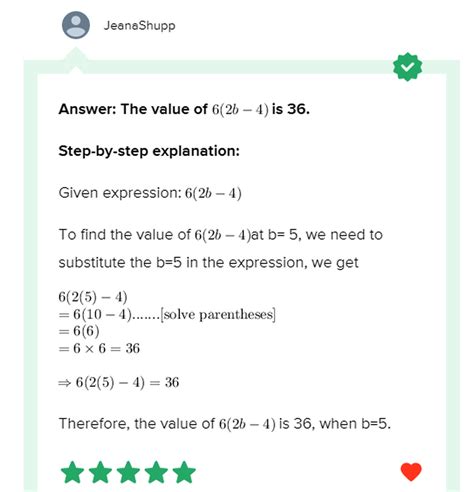 JeanaShupp

Answer: The value of $6(2b-4)$ is 36.

Step-by-step explanation:

Given expression: $6(2b-4)$

To find the value of $6(2b-4)$at b= 5, we need to substitute the b=5 in the expression, we get

$6(2(5)-4)$
$=6(10-4)$.......[solve parentheses]
$=6(6)$
$=6\times 6=36$

$\Rightarrow 6(2(5)-4)=36$

Therefore, the value of $6(2b-4)$ is 36, when b=5.